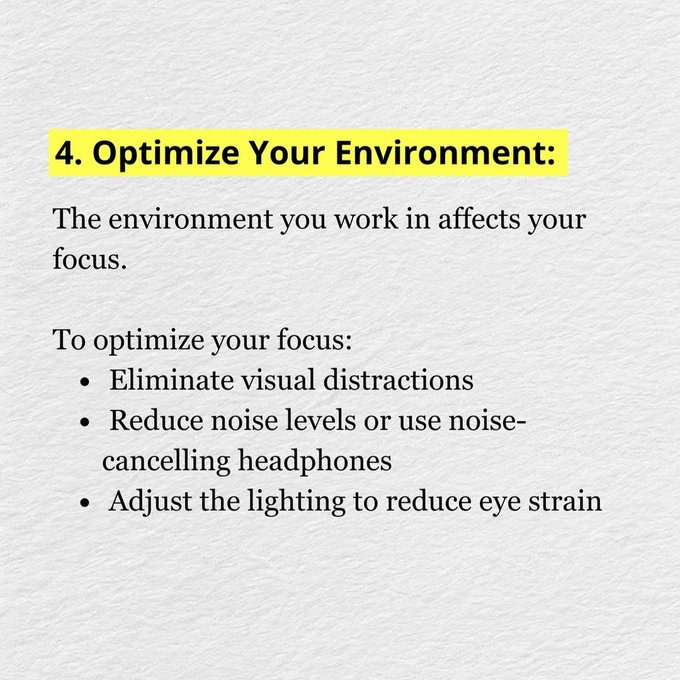 4. Optimize Your Environment:

The environment you work in affects your focus.

To optimize your focus:
• Eliminate visual distractions
• Reduce noise levels or use noise-cancelling headphones
• Adjust the lighting to reduce eye strain